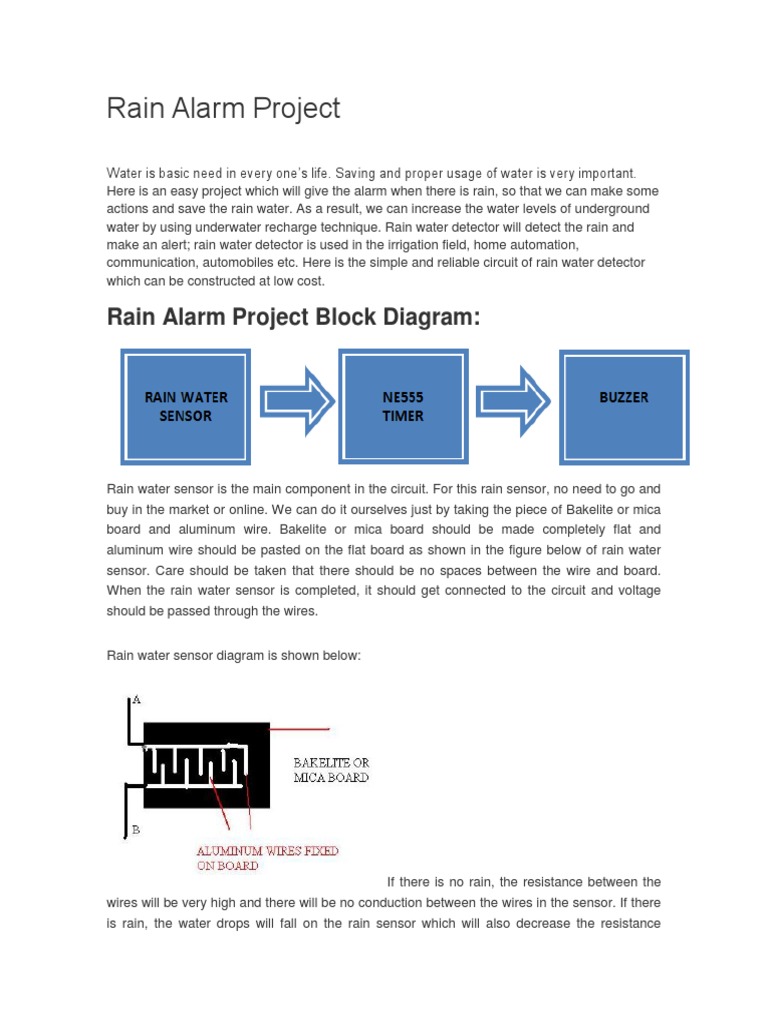 Rain Alarm Project

Water is basic need in every one's life. Saving and proper usage of water is very important. Here is an easy project which will give the alarm when there is rain, so that we can make some actions and save the rain water. As a result, we can increase the water levels of underground water by using underwater recharge technique. Rain water detector will detect the rain and make an alert; rain water detector is used in the irrigation field, home automation, communication, automobiles etc. Here is the simple and reliable circuit of rain water detector which can be constructed at low cost.

Rain Alarm Project Block Diagram:

RAIN WATER SENSOR

NE555 TIMER

BUZZER

Rain water sensor is the main component in the circuit. For this rain sensor, no need to go and buy in the market or online. We can do it ourselves just by taking the piece of Bakelite or mica board and aluminum wire. Bakelite or mica board should be made completely flat and aluminum wire should be pasted on the flat board as shown in the figure below of rain water sensor. Care should be taken that there should be no spaces between the wire and board. When the rain water sensor is completed, it should get connected to the circuit and voltage should be passed through the wires.

Rain water sensor diagram is shown below:

A

BAKELITE OR MICA BOARD

B

ALUMINUM WIRES FIXED ON BOARD

If there is no rain, the resistance between the wires will be very high and there will be no conduction between the wires in the sensor. If there is rain, the water drops will fall on the rain sensor which will also decrease the resistance